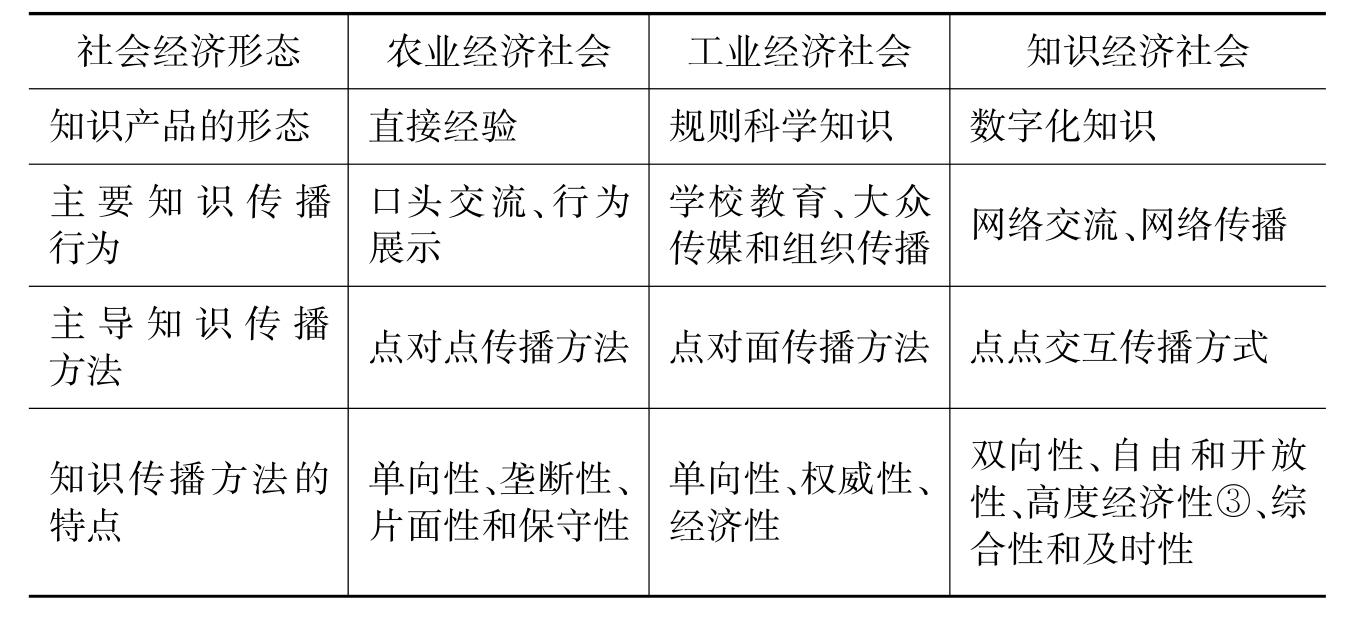 | 社会经济形态 | 农业经济社会 | 工业经济社会 | 知识经济社会 |
|---|---|---|---|
| 知识产品的形态 | 直接经验 | 规则科学知识 | 数字化知识 |
| 主要知识传播行为 | 口头交流、行为展示 | 学校教育、大众传媒和组织传播 | 网络交流、网络传播 |
| 主导知识传播方法 | 点对点传播方法 | 点对面传播方法 | 点点交互传播方式 |
| 知识传播方法的特点 | 单向性、垄断性、片面性和保守性 | 单向性、权威性、经济性 | 双向性、自由和开放性、高度经济性③、综合性和及时性 |